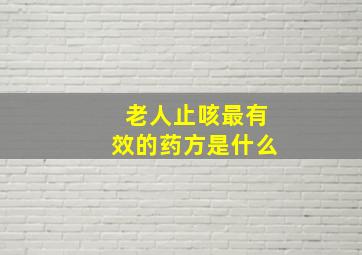 老人止咳最有效的药方是什么